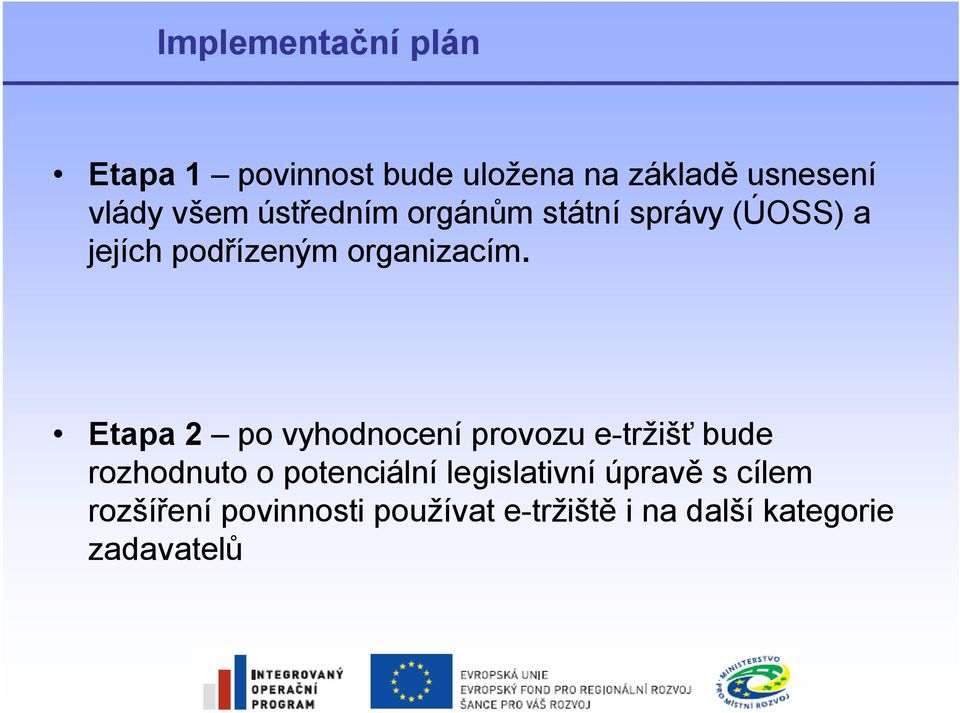 Implementační plán

• Etapa 1 – povinnost bude uložena na základě usnesení vlády všem ústředním orgánům státní správy (ÚOSS) a jejích podřízeným organizacím.

• Etapa 2 – po vyhodnocení provozu e-tržišť bude rozhodnuto o potenciální legislativní úpravě s cílem rozšíření povinnosti používat e-tržiště i na další kategorie zadavatelů

INTEGROVANÝ OPERAČNÍ PROGRAM

EVROPSKÁ UNIE
EVROPSKÝ FOND PRO REGIONÁLNÍ ROZVOJ
ŠANCE PRO VÁŠ ROZVOJ

MINISTERSTVO PRO MÍSTNÍ ROZVOJ